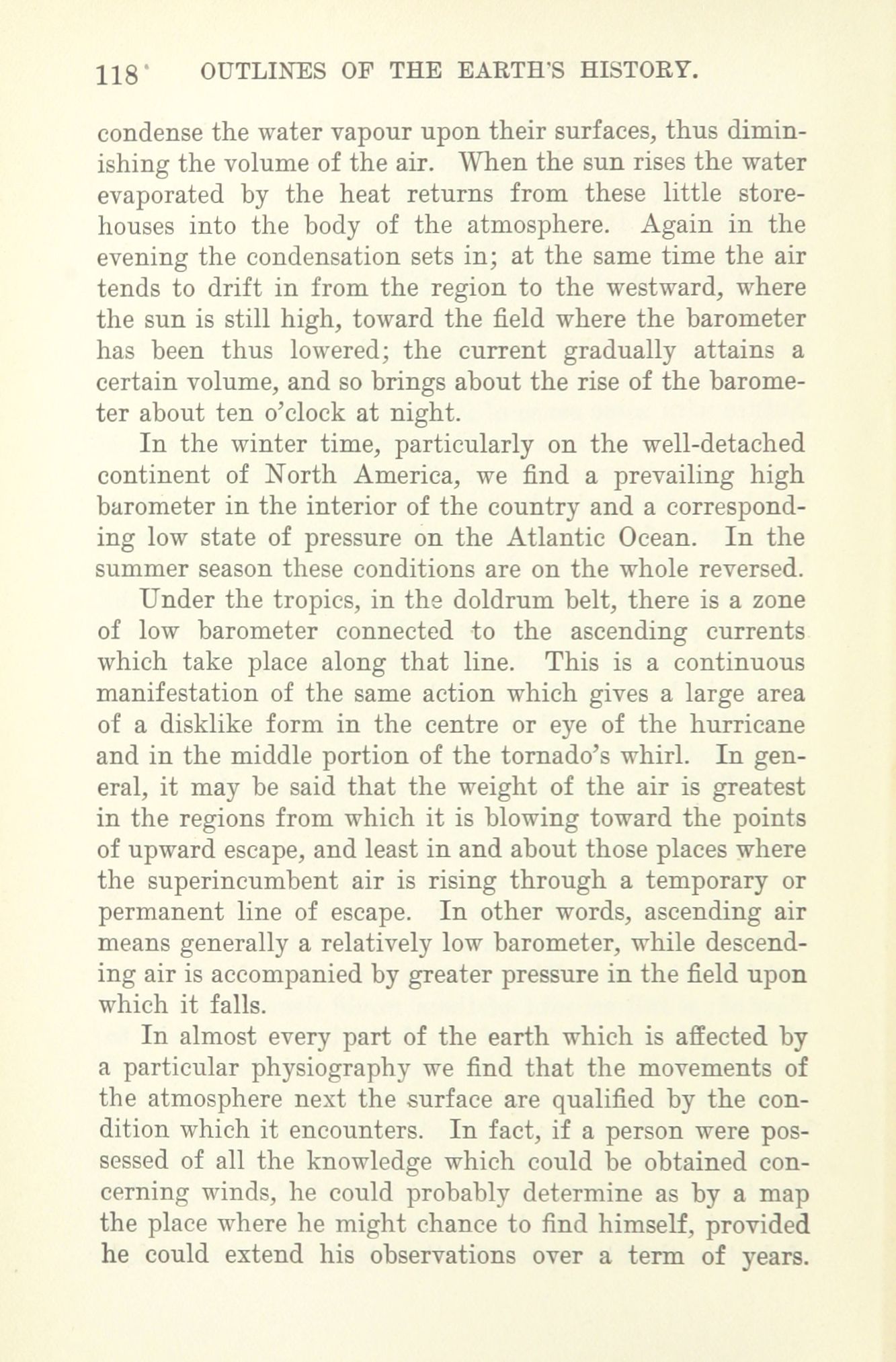 118 OUTLINES OF THE EARTH'S HISTORY.

condense the water vapour upon their surfaces, thus diminishing the volume of the air. When the sun rises the water evaporated by the heat returns from these little storehouses into the body of the atmosphere. Again in the evening the condensation sets in; at the same time the air tends to drift in from the region to the westward, where the sun is still high, toward the field where the barometer has been thus lowered; the current gradually attains a certain volume, and so brings about the rise of the barometer about ten o'clock at night.

In the winter time, particularly on the well-detached continent of North America, we find a prevailing high barometer in the interior of the country and a corresponding low state of pressure on the Atlantic Ocean. In the summer season these conditions are on the whole reversed.

Under the tropics, in the doldrum belt, there is a zone of low barometer connected to the ascending currents which take place along that line. This is a continuous manifestation of the same action which gives a large area of a disklike form in the centre or eye of the hurricane and in the middle portion of the tornado's whirl. In general, it may be said that the weight of the air is greatest in the regions from which it is blowing toward the points of upward escape, and least in and about those places where the superincumbent air is rising through a temporary or permanent line of escape. In other words, ascending air means generally a relatively low barometer, while descending air is accompanied by greater pressure in the field upon which it falls.

In almost every part of the earth which is affected by a particular physiography we find that the movements of the atmosphere next the surface are qualified by the condition which it encounters. In fact, if a person were possessed of all the knowledge which could be obtained concerning winds, he could probably determine as by a map the place where he might chance to find himself, provided he could extend his observations over a term of years.